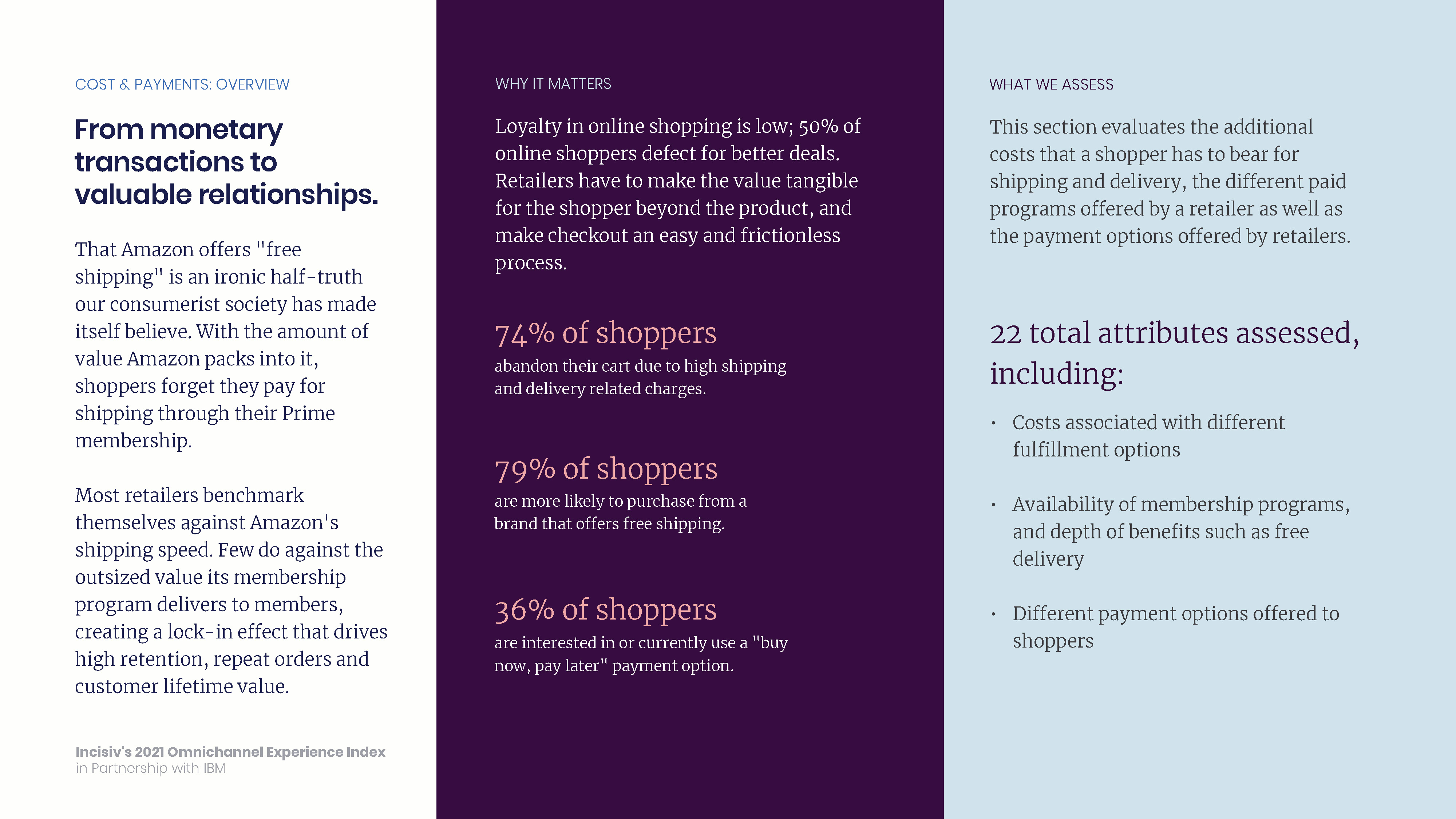 COST & PAYMENTS: OVERVIEW

From monetary transactions to valuable relationships.

That Amazon offers "free shipping" is an ironic half-truth our consumerist society has made itself believe. With the amount of value Amazon packs into it, shoppers forget they pay for shipping through their Prime membership.

Most retailers benchmark themselves against Amazon's shipping speed. Few do against the outsized value its membership program delivers to members, creating a lock-in effect that drives high retention, repeat orders and customer lifetime value.

Incisiv's 2021 Omnichannel Experience Index
in Partnership with IBM

WHY IT MATTERS

Loyalty in online shopping is low; 50% of online shoppers defect for better deals. Retailers have to make the value tangible for the shopper beyond the product, and make checkout an easy and frictionless process.

74% of shoppers
abandon their cart due to high shipping and delivery related charges.

79% of shoppers
are more likely to purchase from a brand that offers free shipping.

36% of shoppers
are interested in or currently use a "buy now, pay later" payment option.

WHAT WE ASSESS

This section evaluates the additional costs that a shopper has to bear for shipping and delivery, the different paid programs offered by a retailer as well as the payment options offered by retailers.

22 total attributes assessed, including:

• Costs associated with different fulfillment options

• Availability of membership programs, and depth of benefits such as free delivery

• Different payment options offered to shoppers